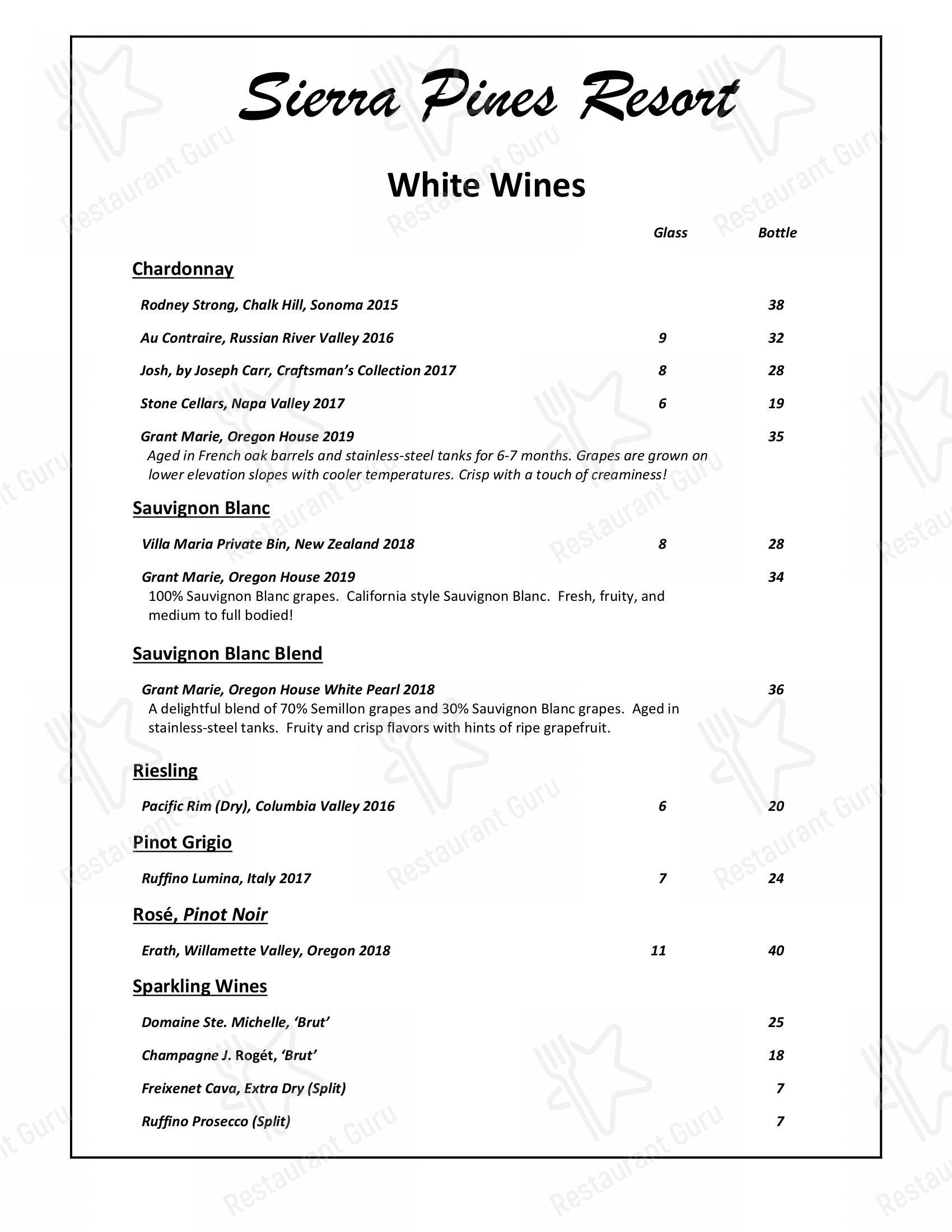 Sierra Pines Resort

White Wines

Glass Bottle

Chardonnay

Rodney Strong, Chalk Hill, Sonoma 2015 38

Au Contraire, Russian River Valley 2016 9 32

Josh, by Joseph Carr, Craftsman's Collection 2017 8 28

Stone Cellars, Napa Valley 2017 6 19

Grant Marie, Oregon House 2019 35
Aged in French oak barrels and stainless-steel tanks for 6-7 months. Grapes are grown on lower elevation slopes with cooler temperatures. Crisp with a touch of creaminess!

Sauvignon Blanc

Villa Maria Private Bin, New Zealand 2018 8 28

Grant Marie, Oregon House 2019 34
100% Sauvignon Blanc grapes. California style Sauvignon Blanc. Fresh, fruity, and medium to full bodied!

Sauvignon Blanc Blend

Grant Marie, Oregon House White Pearl 2018 36
A delightful blend of 70% Semillon grapes and 30% Sauvignon Blanc grapes. Aged in stainless-steel tanks. Fruity and crisp flavors with hints of ripe grapefruit.

Riesling

Pacific Rim (Dry), Columbia Valley 2016 6 20

Pinot Grigio

Ruffino Lumina, Italy 2017 7 24

Rosé, Pinot Noir

Erath, Willamette Valley, Oregon 2018 11 40

Sparkling Wines

Domaine Ste. Michelle, 'Brut' 25

Champagne J. Rogét, 'Brut' 18

Freixenet Cava, Extra Dry (Split) 7

Ruffino Prosecco (Split) 7

Restaurant Guru